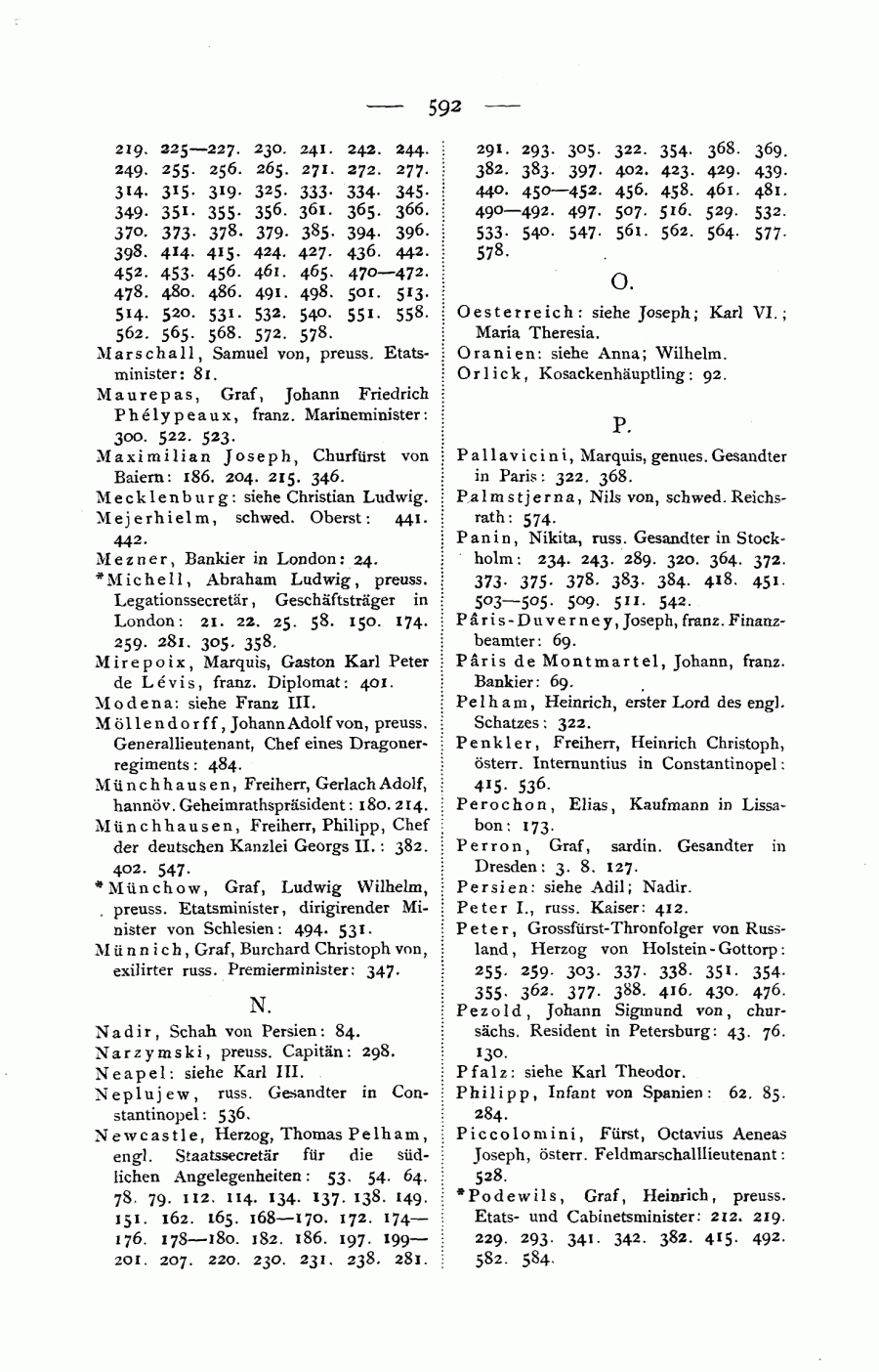 — 592 —

219. 225—227. 230. 241. 242. 244. 249. 255. 256. 265. 271. 272. 277. 314. 315. 319. 325. 333. 334. 345. 349. 351. 355. 356. 361. 365. 366. 370. 373. 378. 379. 385. 394. 396. 398. 414. 415. 424. 427. 436. 442. 452. 453. 456. 461. 465. 470—472. 478. 480. 486. 491. 498. 501. 513. 514. 520. 531. 532. 540. 551. 558. 562. 565. 568. 572. 578.

Marschall, Samuel von, preuss. Etatsminister: 81.

Maurepas, Graf, Johann Friedrich Phélypeaux, franz. Marineminister: 300. 522. 523.

Maximilian Joseph, Churfürst von Baiern: 186. 204. 215. 346.

Mecklenburg: siehe Christian Ludwig.

Mejerhielm, schwed. Oberst: 441. 442.

Mezner, Bankier in London: 24.

*Michell, Abraham Ludwig, preuss. Legationssecretär, Geschäftsträger in London: 21. 22. 25. 58. 150. 174. 259. 281. 305. 358.

Mirepoix, Marquis, Gaston Karl Peter de Lévis, franz. Diplomat: 401.

Modena: siehe Franz III.

Möllendorff, Johann Adolf von, preuss. Generallieutenant, Chef eines Dragonerregiments: 484.

Münchhausen, Freiherr, Gerlach Adolf, hannöv. Geheimrathspräsident: 180. 214.

Münchhausen, Freiherr, Philipp, Chef der deutschen Kanzlei Georgs II.: 382. 402. 547.

*Münchow, Graf, Ludwig Wilhelm, preuss. Etatsminister, dirigirender Minister von Schlesien: 494. 531.

Münnich, Graf, Burchard Christoph von, exilirter russ. Premierminister: 347.

N.

Nadir, Schah von Persien: 84.

Narzymski, preuss. Capitän: 298.

Neapel: siehe Karl III.

Neplujew, russ. Gesandter in Constantinopel: 536.

Newcastle, Herzog, Thomas Pelham, engl. Staatssecretär für die südlichen Angelegenheiten: 53. 54. 64. 78. 79. 112. 114. 134. 137. 138. 149. 151. 162. 165. 168—170. 172. 174—176. 178—180. 182. 186. 197. 199—201. 207. 220. 230. 231. 238. 281. 291. 293. 305. 322. 354. 368. 369. 382. 383. 397. 402. 423. 429. 439. 440. 450—452. 456. 458. 461. 481. 490—492. 497. 507. 516. 529. 532. 533. 540. 547. 561. 562. 564. 577. 578.

O.

Oesterreich: siehe Joseph; Karl VI.; Maria Theresia.

Oranien: siehe Anna; Wilhelm.

Orlick, Kosackenhäuptling: 92.

P.

Pallavicini, Marquis, genues. Gesandter in Paris: 322. 368.

Palmstjerna, Nils von, schwed. Reichsrath: 574.

Panin, Nikita, russ. Gesandter in Stockholm: 234. 243. 289. 320. 364. 372. 373. 375. 378. 383. 384. 418. 451. 503—505. 509. 511. 542.

Pâris-Duverney, Joseph, franz. Finanzbeamter: 69.

Pâris de Montmartel, Johann, franz. Bankier: 69.

Pelham, Heinrich, erster Lord des engl. Schatzes: 322.

Penkler, Freiherr, Heinrich Christoph, österr. Internuntius in Constantinopel: 415. 536.

Perochon, Elias, Kaufmann in Lissabon: 173.

Perron, Graf, sardin. Gesandter in Dresden: 3. 8. 127.

Persien: siehe Adil; Nadir.

Peter I., russ. Kaiser: 412.

Peter, Grossfürst-Thronfolger von Russland, Herzog von Holstein-Gottorp: 255. 259. 303. 337. 338. 351. 354. 355. 362. 377. 388. 416. 430. 476.

Pezold, Johann Sigmund von, chursächs. Resident in Petersburg: 43. 76. 130.

Pfalz: siehe Karl Theodor.

Philipp, Infant von Spanien: 62. 85. 284.

Piccolomini, Fürst, Octavius Aeneas Joseph, österr. Feldmarschalllieutenant: 528.

*Podewils, Graf, Heinrich, preuss. Etats- und Cabinetsminister: 212. 219. 229. 293. 341. 342. 382. 415. 492. 582. 584.